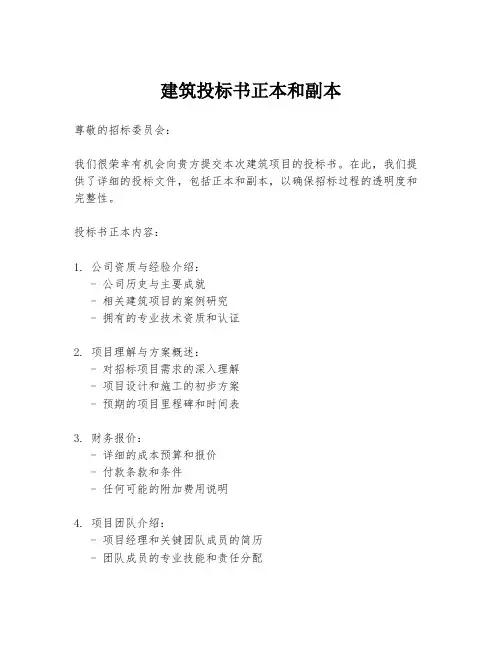 建筑投标书正本和副本

尊敬的招标委员会:

我们很荣幸有机会向贵方提交本次建筑项目的投标书。在此，我们提供了详细的投标文件，包括正本和副本，以确保招标过程的透明度和完整性。

投标书正本内容:

1. 公司资质与经验介绍:
- 公司历史与主要成就
- 相关建筑项目的案例研究
- 拥有的专业技术资质和认证

2. 项目理解与方案概述:
- 对招标项目需求的深入理解
- 项目设计和施工的初步方案
- 预期的项目里程碑和时间表

3. 财务报价:
- 详细的成本预算和报价
- 付款条款和条件
- 任何可能的附加费用说明

4. 项目团队介绍:
- 项目经理和关键团队成员的简历
- 团队成员的专业技能和责任分配